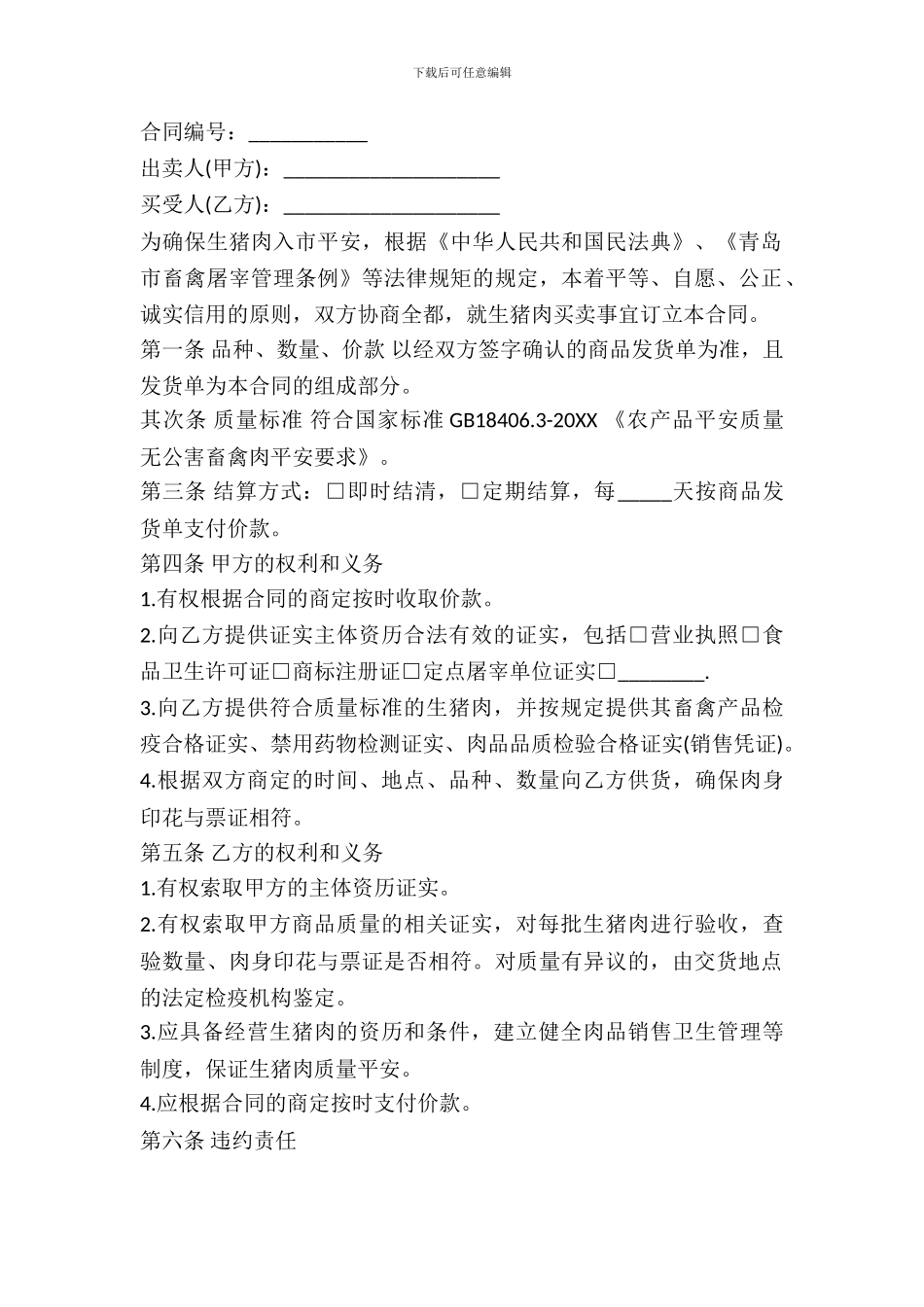 下载后可任意编辑

合同编号：___________

出卖人(甲方)：____________________

买受人(乙方)：____________________

为确保生猪肉入市平安，根据《中华人民共和国民法典》、《青岛市畜禽屠宰管理条例》等法律规矩的规定，本着平等、自愿、公正、诚实信用的原则，双方协商全都，就生猪肉买卖事宜订立本合同。

第一条 品种、数量、价款 以经双方签字确认的商品发货单为准，且发货单为本合同的组成部分。

其次条 质量标准 符合国家标准 GB18406.3-20XX 《农产品平安质量无公害畜禽肉平安要求》。

第三条 结算方式：□即时结清，□定期结算，每_____天按商品发货单支付价款。

第四条 甲方的权利和义务

1.有权根据合同的商定按时收取价款。

2.向乙方提供证实主体资历合法有效的证实，包括□营业执照□食品卫生许可证□商标注册证□定点屠宰单位证实□________.

3.向乙方提供符合质量标准的生猪肉，并按规定提供其畜禽产品检疫合格证实、禁用药物检测证实、肉品品质检验合格证实(销售凭证)。

4.根据双方商定的时间、地点、品种、数量向乙方供货，确保肉身印花与票证相符。

第五条 乙方的权利和义务

1.有权索取甲方的主体资历证实。

2.有权索取甲方商品质量的相关证实，对每批生猪肉进行验收，查验数量、肉身印花与票证是否相符。对质量有异议的，由交货地点的法定检疫机构鉴定。

3.应具备经营生猪肉的资历和条件，建立健全肉品销售卫生管理等制度，保证生猪肉质量平安。

4.应根据合同的商定按时支付价款。

第六条 违约责任